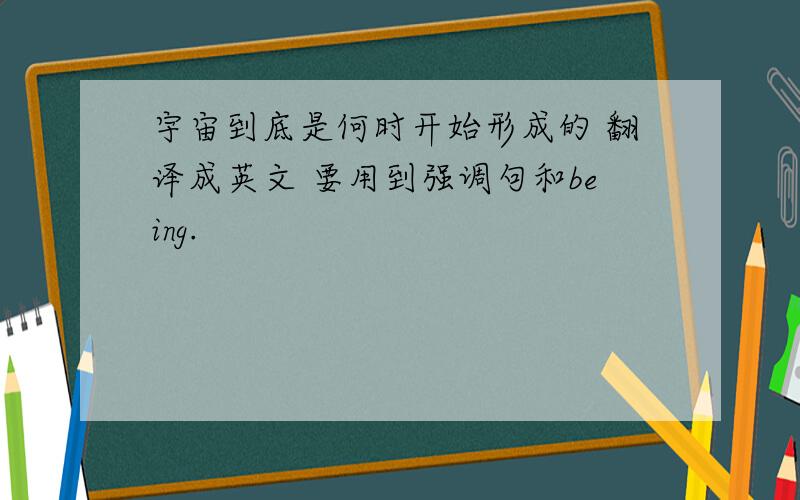 宇宙到底是何时开始形成的 翻译成英文 要用到强调句和being.